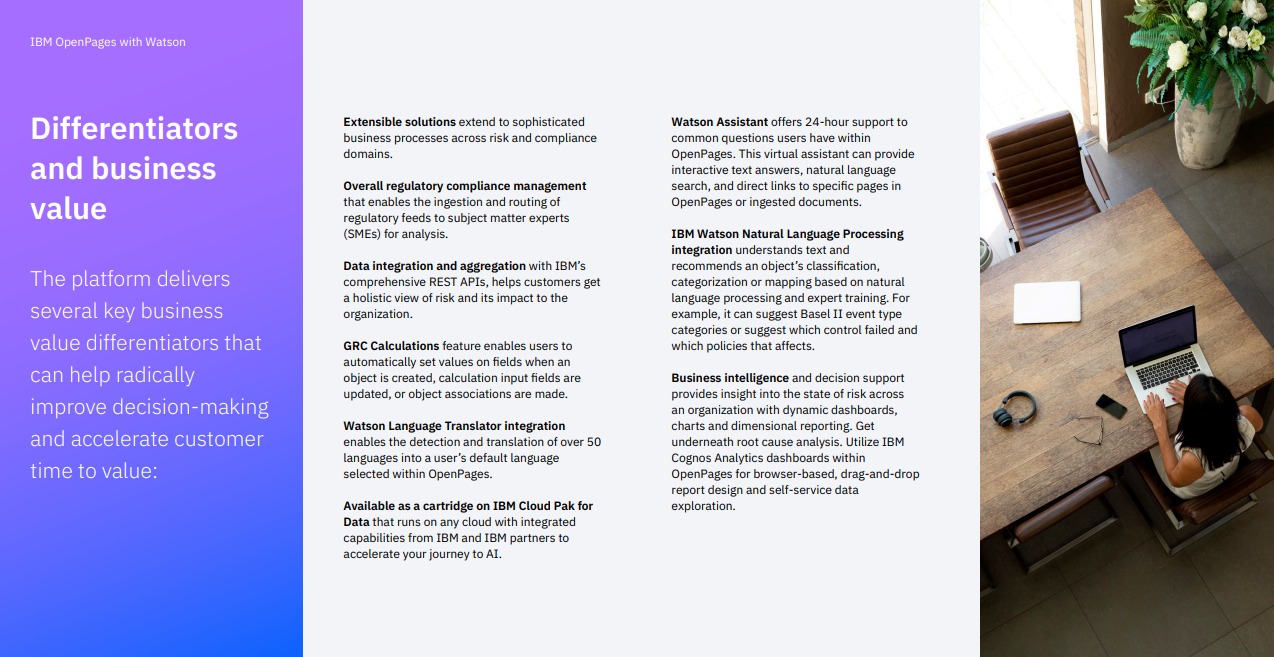 IBM OpenPages with Watson

Differentiators and business value

The platform delivers several key business value differentiators that can help radically improve decision-making and accelerate customer time to value:

Extensible solutions extend to sophisticated business processes across risk and compliance domains.

Overall regulatory compliance management that enables the ingestion and routing of regulatory feeds to subject matter experts (SMEs) for analysis.

Data integration and aggregation with IBM's comprehensive REST APIs, helps customers get a holistic view of risk and its impact to the organization.

GRC Calculations feature enables users to automatically set values on fields when an object is created, calculation input fields are updated, or object associations are made.

Watson Language Translator integration enables the detection and translation of over 50 languages into a user's default language selected within OpenPages.

Available as a cartridge on IBM Cloud Pak for Data that runs on any cloud with integrated capabilities from IBM and IBM partners to accelerate your journey to AI.

Watson Assistant offers 24-hour support to common questions users have within OpenPages. This virtual assistant can provide interactive text answers, natural language search, and direct links to specific pages in OpenPages or ingested documents.

IBM Watson Natural Language Processing integration understands text and recommends an object's classification, categorization or mapping based on natural language processing and expert training. For example, it can suggest Basel II event type categories or suggest which control failed and which policies that affects.

Business intelligence and decision support provides insight into the state of risk across an organization with dynamic dashboards, charts and dimensional reporting. Get underneath root cause analysis. Utilize IBM Cognos Analytics dashboards within OpenPages for browser-based, drag-and-drop report design and self-service data exploration.